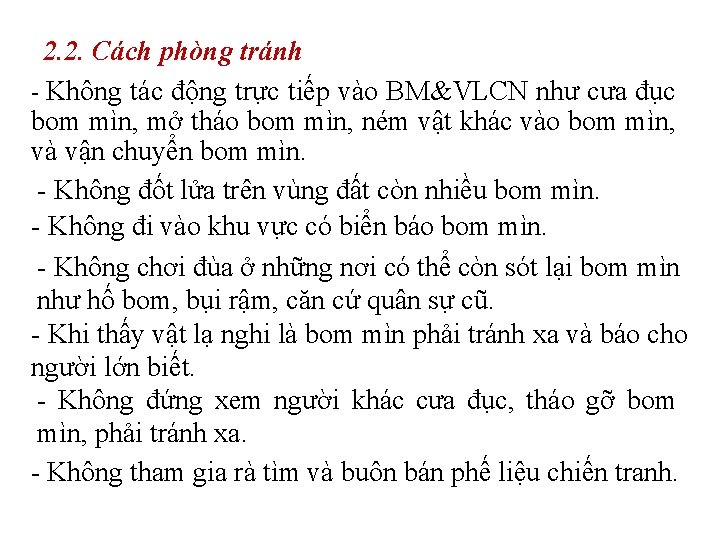 2.2. Cách phòng tránh

- Không tác động trực tiếp vào BM&VLCN như cưa đục bom mìn, mở tháo bom mìn, ném vật khác vào bom mìn, và vận chuyển bom mìn.

- Không đốt lửa trên vùng đất còn nhiều bom mìn.

- Không đi vào khu vực có biển báo bom mìn.

- Không chơi đùa ở những nơi có thể còn sót lại bom mìn như hố bom, bụi rậm, căn cứ quân sự cũ.

- Khi thấy vật lạ nghi là bom mìn phải tránh xa và báo cho người lớn biết.

- Không đứng xem người khác cưa đục, tháo gỡ bom mìn, phải tránh xa.

- Không tham gia rà tìm và buôn bán phế liệu chiến tranh.